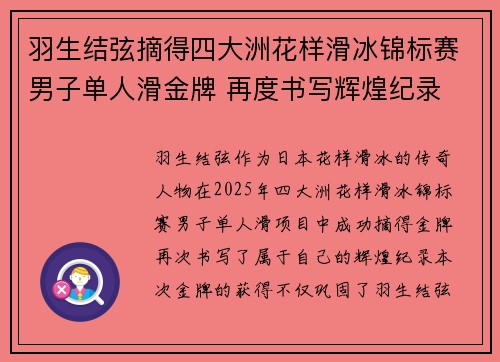 羽生结弦摘得四大洲花样滑冰锦标赛男子单人滑金牌 再度书写辉煌纪录

羽生结弦作为日本花样滑冰的传奇人物在2025年四大洲花样滑冰锦标赛男子单人滑项目中成功摘得金牌再次书写了属于自己的辉煌纪录本次金牌的获得不仅巩固了羽生结弦